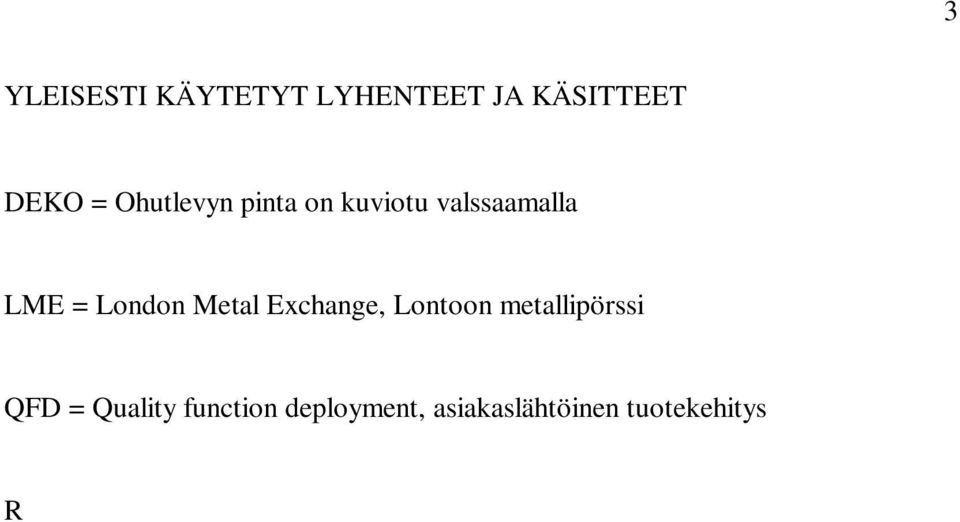 3

YLEISESTI KÄYTETYT LYHENTEET JA KÄSITTEET

DEKO = Ohutlevyn pinta on kuviotu valssaamalla

LME = London Metal Exchange, Lontoon metallipörssi

QFD = Quality function deployment, asiakaslähtöinen tuotekehitys

R